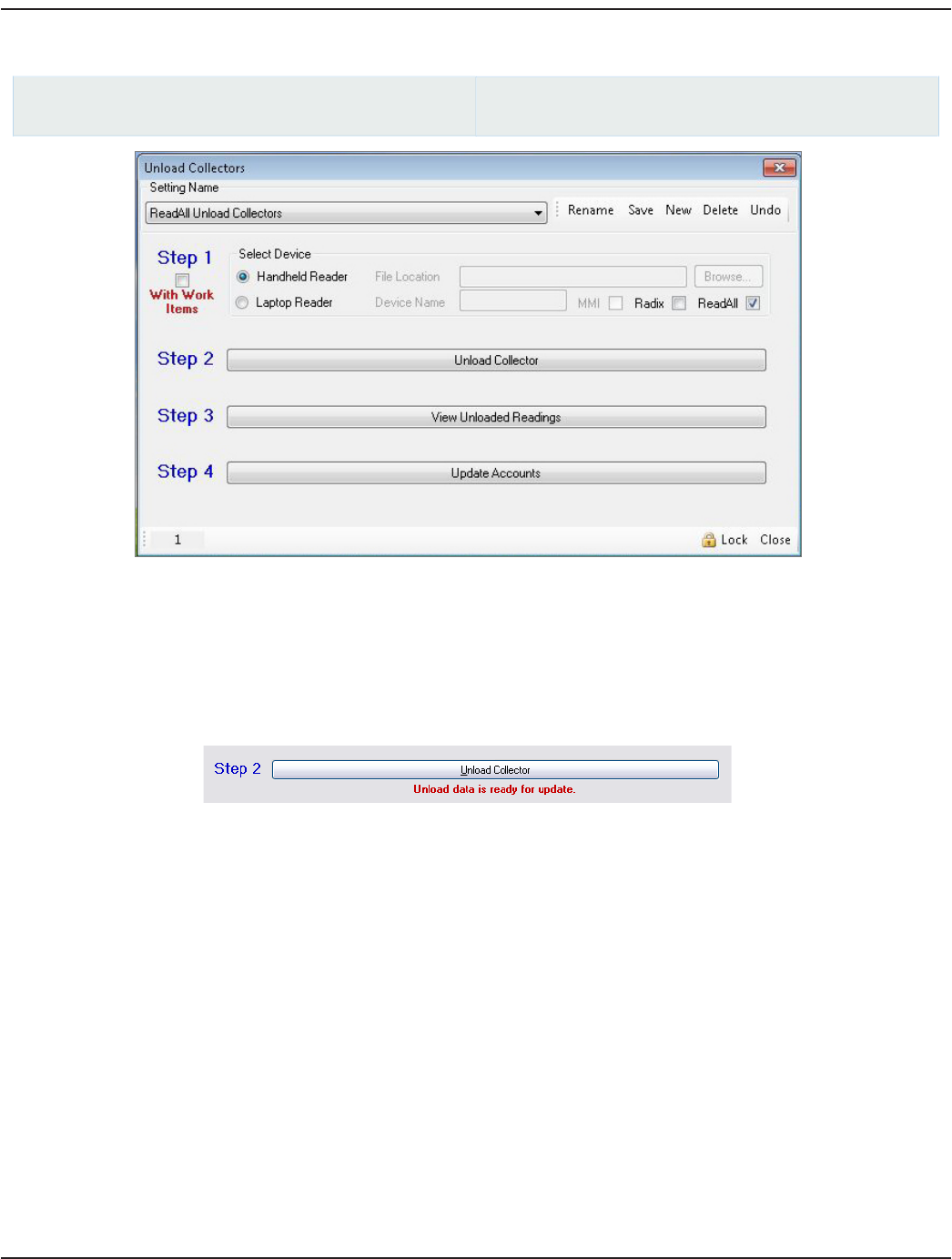 Unload Collectors

Setting Name

ReadAll Unload Collectors

Rename Save New Delete Undo

Step 1

With Work Items

Select Device

Handheld Reader

Laptop Reader

File Location

Browse...

Device Name

MMI

Radix

ReadAll

Step 2

Unload Collector

Step 3

View Unloaded Readings

Step 4

Update Accounts

1

Lock Close

Step 2

Unload Collector

Unload data is ready for update.